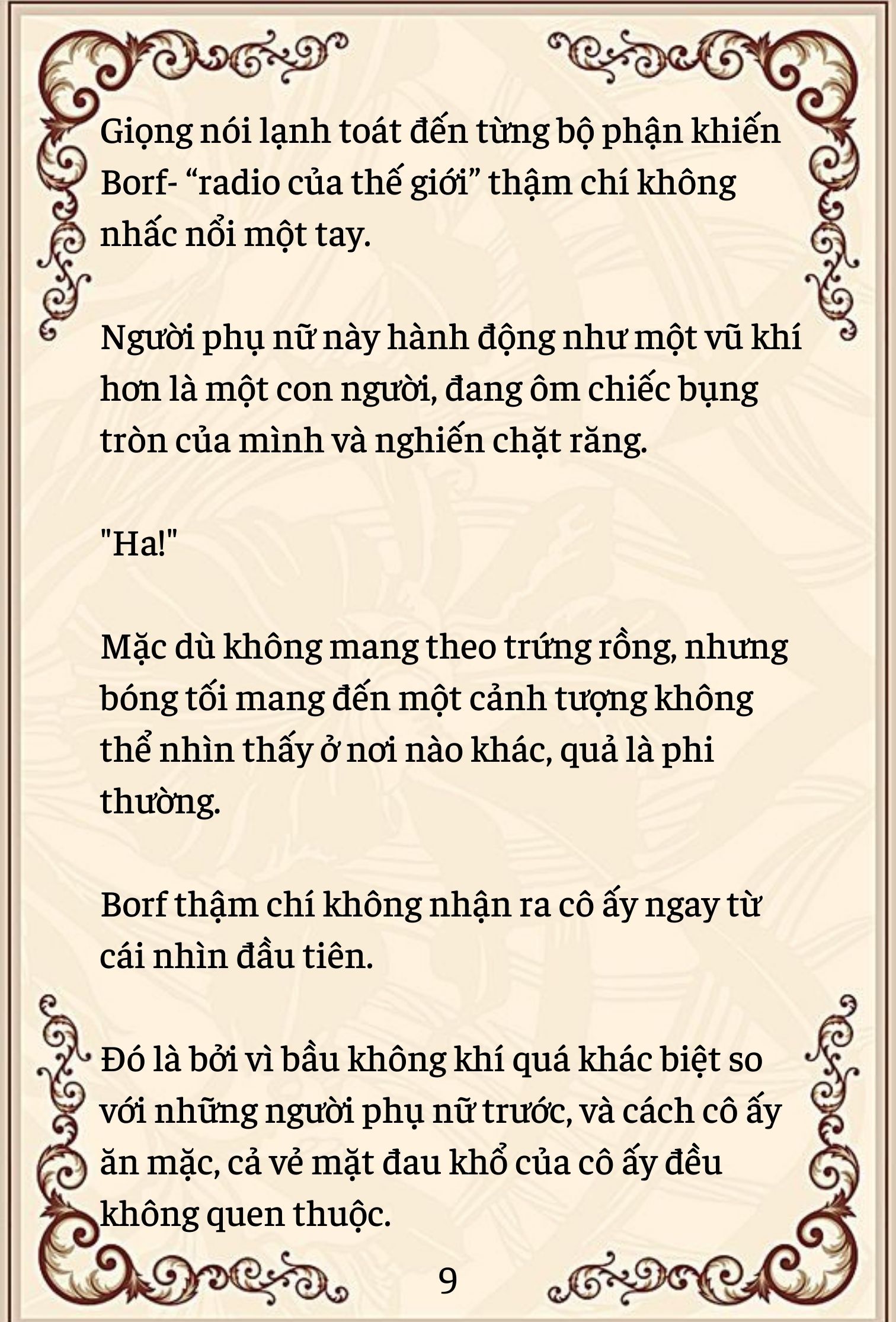 Giọng nói lạnh toát đến từng bộ phận khiến Borf- “radio của thế giới” thậm chí không nhấc nổi một tay.

Người phụ nữ này hành động như một vũ khí hơn là một con người, đang ôm chiếc bụng tròn của mình và nghiến chặt răng.

"Ha!"

Mặc dù không mang theo trứng rồng, nhưng bóng tối mang đến một cảnh tượng không thể nhìn thấy ở nơi nào khác, quả là phi thường.

Borf thậm chí không nhận ra cô ấy ngay từ cái nhìn đầu tiên.

Đó là bởi vì bầu không khí quá khác biệt so với những người phụ nữ trước, và cách cô ấy ăn mặc, cả vẻ mặt đau khổ của cô ấy đều không quen thuộc.

9